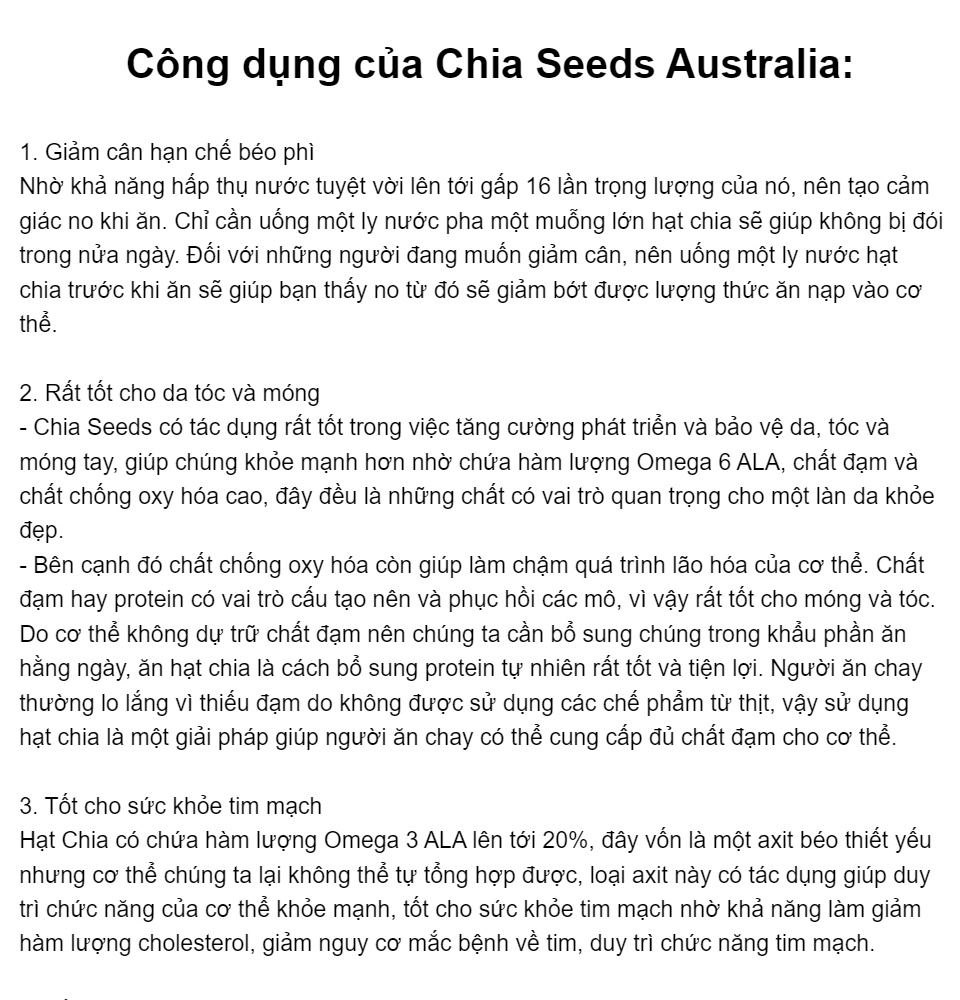 Công dụng của Chia Seeds Australia:

1. Giảm cân hạn chế béo phì
Nhờ khả năng hấp thụ nước tuyệt vời lên tới gấp 16 lần trọng lượng của nó, nên tạo cảm giác no khi ăn. Chỉ cần uống một ly nước pha một muỗng lớn hạt chia sẽ giúp không bị đói trong nửa ngày. Đối với những người đang muốn giảm cân, nên uống một ly nước hạt chia trước khi ăn sẽ giúp bạn thấy no từ đó sẽ giảm bớt được lượng thức ăn nạp vào cơ thể.

2. Rất tốt cho da tóc và móng
- Chia Seeds có tác dụng rất tốt trong việc tăng cường phát triển và bảo vệ da, tóc và móng tay, giúp chúng khỏe mạnh hơn nhờ chứa hàm lượng Omega 6 ALA, chất đạm và chất chống oxy hóa cao, đây đều là những chất có vai trò quan trọng cho một làn da khỏe đẹp.
- Bên cạnh đó chất chống oxy hóa còn giúp làm chậm quá trình lão hóa của cơ thể. Chất đạm hay protein có vai trò cấu tạo nên và phục hồi các mô, vì vậy rất tốt cho móng và tóc. Do cơ thể không dự trữ chất đạm nên chúng ta cần bổ sung chúng trong khẩu phần ăn hằng ngày, ăn hạt chia là cách bổ sung protein tự nhiên rất tốt và tiện lợi. Người ăn chay thường lo lắng vì thiếu đạm do không được sử dụng các chế phẩm từ thịt, vậy sử dụng hạt chia là một giải pháp giúp người ăn chay có thể cung cấp đủ chất đạm cho cơ thể.

3. Tốt cho sức khỏe tim mạch
Hạt Chia có chứa hàm lượng Omega 3 ALA lên tới 20%, đây vốn là một axit béo thiết yếu nhưng cơ thể chúng ta lại không thể tự tổng hợp được, loại axit này có tác dụng giúp duy trì chức năng của cơ thể khỏe mạnh, tốt cho sức khỏe tim mạch nhờ khả năng làm giảm hàm lượng cholesterol, giảm nguy cơ mắc bệnh về tim, duy trì chức năng tim mạch.